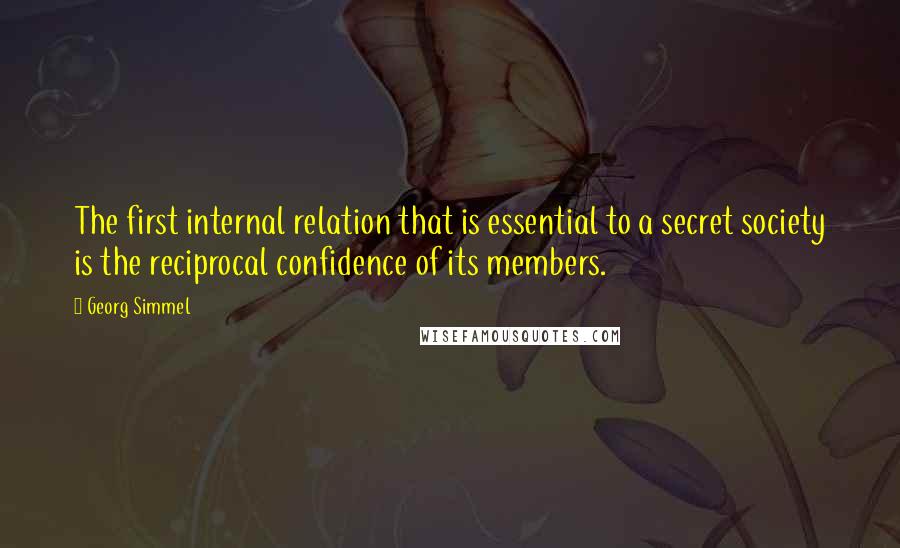 The first internal relation that is essential to a secret society is the reciprocal confidence of its members.

Georg Simmel

WISEFAMOUSQUOTES.COM